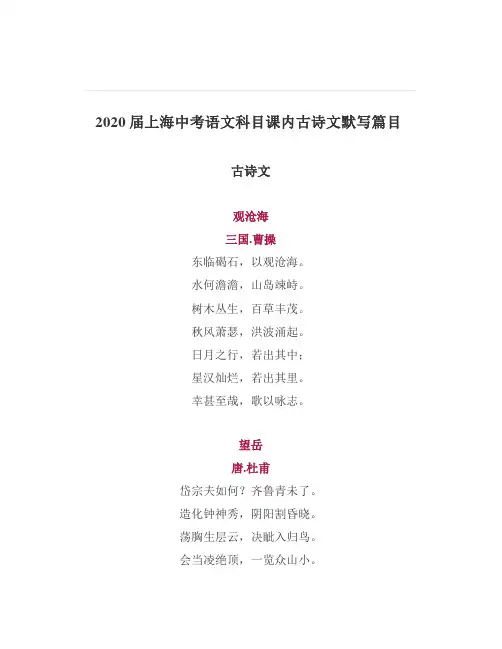 2020届上海中考语文科目课内古诗文默写篇目

古诗文

观沧海

三国.曹操

东临碣石，以观沧海。

水何澹澹，山岛竦峙。

树木丛生，百草丰茂。

秋风萧瑟，洪波涌起。

日月之行，若出其中；

星汉灿烂，若出其里。

幸甚至哉，歌以咏志。

望岳

唐.杜甫

岱宗夫如何？齐鲁青未了。

造化钟神秀，阴阳割昏晓。

荡胸生层云，决眦入归鸟。

会当凌绝顶，一览众山小。